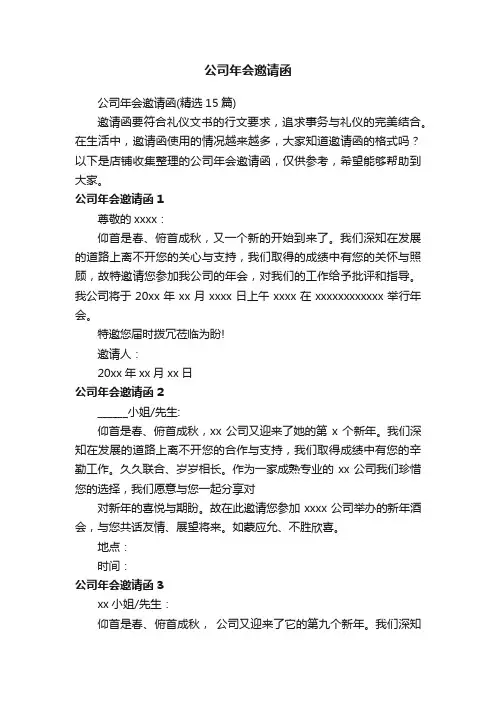 公司年会邀请函

公司年会邀请函(精选 15 篇)

邀请函要符合礼仪文书的行文要求，追求事务与礼仪的完美结合。在生活中，邀请函使用的情况越来越多，大家知道邀请函的格式吗？以下是店铺收集整理的公司年会邀请函，仅供参考，希望能够帮助到大家。

公司年会邀请函 1

尊敬的 xxxx：

仰首是春、俯首成秋，又一个新的开始到来了。我们深知在发展的道路上离不开您的关心与支持，我们取得的成绩中有您的关怀与照顾，故特邀请您参加我公司的年会，对我们的工作给予批评和指导。我公司将于 20xx 年 xx 月 xxxx 日上午 xxxx 在 xxxxxxxxxxxx 举行年会。

特邀您届时拨冗莅临为盼!

邀请人：

20xx 年 xx 月 xx 日

公司年会邀请函 2

______小姐/先生:

仰首是春、俯首成秋，xx 公司又迎来了她的第 x 个新年。我们深知在发展的道路上离不开您的合作与支持，我们取得成绩中有您的辛勤工作。久久联合、岁岁相长。作为一家成熟专业的 xx 公司我们珍惜您的选择，我们愿意与您一起分享对

对新年的喜悦与期盼。故在此邀请您参加 xxxx 公司举办的新年酒会，与您共话友情、展望将来。如蒙应允、不胜欣喜。

地点：

时间：

公司年会邀请函 3

xx 小姐/先生：

仰首是春、俯首成秋， 公司又迎来了它的第九个新年。我们深知